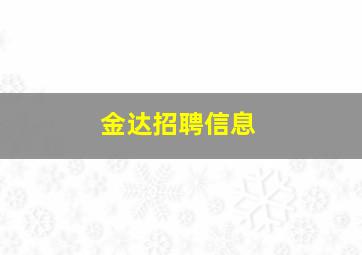 金达招聘信息